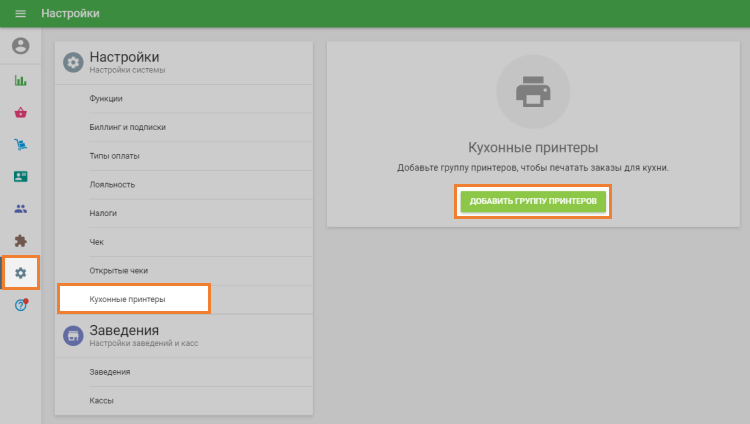 Настройки

Настройки
Настройки системы

Функции

Биллинг и подписки

Типы оплаты

Лояльность

Налоги

Чек

Открытые чеки

Кухонные принтеры

Заведения
Настройки заведений и касс

Заведения

Кассы

Кухонные принтеры

Добавьте группу принтеров, чтобы печатать заказы для кухни.

ДОБАВИТЬ ГРУППУ ПРИНТЕРОВ